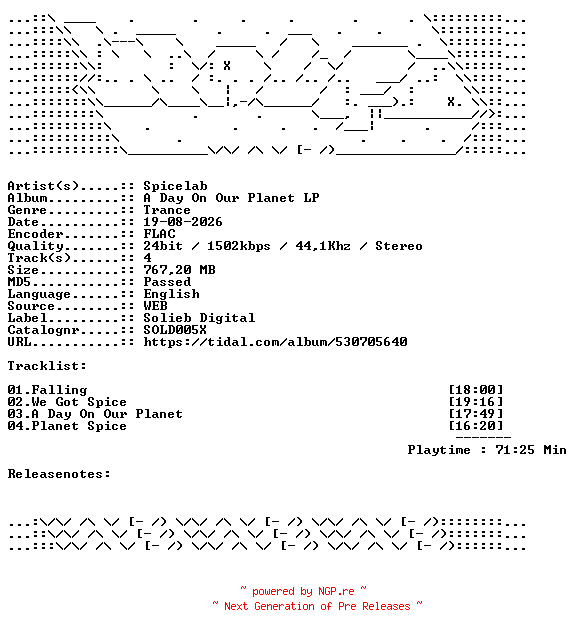 Artist(s).....:: Spicelab
Album.........:: A Day On Our Planet LP
Genre.........:: Trance
Date..........:: 19-08-2026
Encoder.......:: FLAC
Quality.......:: 24bit / 1502kbps / 44,1Khz / Stereo
Track(s)......:: 4
Size..........:: 767,20 MB
MD5...........:: Passed
Language......:: English
Source........:: WEB
Label.........:: Solieb Digital
Catalognr.....:: SOLD005X
URL...........:: https://tidal.com/album/530705640

Tracklist:

01.Falling [18:00]
02.We Got Spice [19:16]
03.A Day On Our Planet [17:49]
04.Planet Spice [16:20]
-------
Playtime : 71:25 Min

Releasenotes:

~ powered by NGP.re ~
~ Next Generation of Pre Releases ~